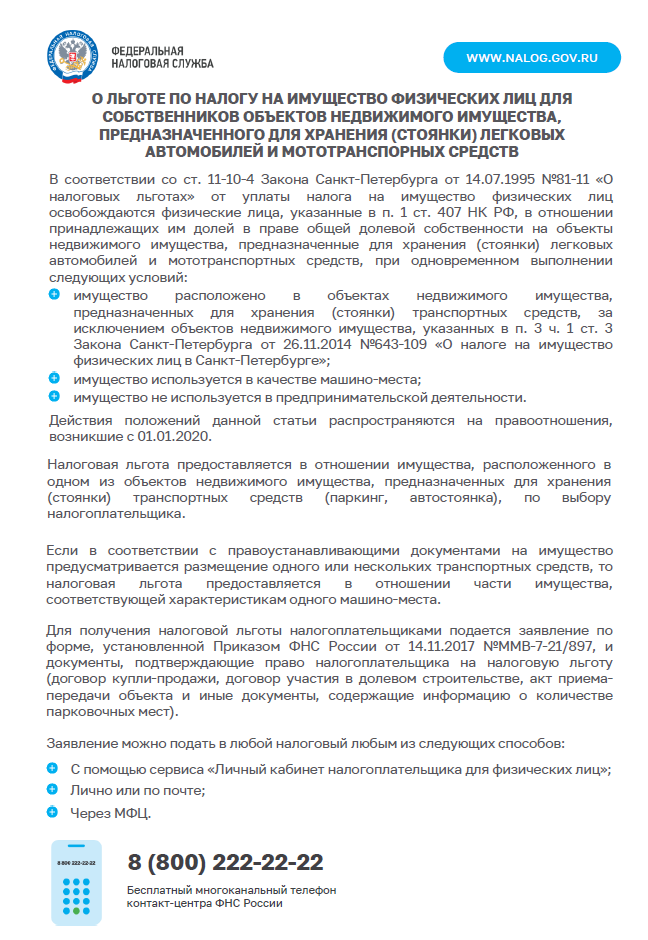 ФЕДЕРАЛЬНАЯ НАЛОГОВАЯ СЛУЖБА

WWW.NALOG.GOV.RU

О ЛЬГОТЕ ПО НАЛОГУ НА ИМУЩЕСТВО ФИЗИЧЕСКИХ ЛИЦ ДЛЯ СОБСТВЕННИКОВ ОБЪЕКТОВ НЕДВИЖИМОГО ИМУЩЕСТВА, ПРЕДНАЗНАЧЕННОГО ДЛЯ ХРАНЕНИЯ (СТОЯНКИ) ЛЕГКОВЫХ АВТОМОБИЛЕЙ И МОТОТРАНСПОРНЫХ СРЕДСТВ

В соответствии со ст. 11-10-4 Закона Санкт-Петербурга от 14.07.1995 №81-11 «О налоговых льготах» от уплаты налога на имущество физических лиц освобождаются физические лица, указанные в п. 1 ст. 407 НК РФ, в отношении принадлежащих им долей в праве общей долевой собственности на объекты недвижимого имущества, предназначенные для хранения (стоянки) легковых автомобилей и мототранспортных средств, при одновременном выполнении следующих условий:

имущество расположено в объектах недвижимого имущества, предназначенных для хранения (стоянки) транспортных средств, за исключением объектов недвижимого имущества, указанных в п. 3 ч. 1 ст. 3 Закона Санкт-Петербурга от 26.11.2014 №643-109 «О налоге на имущество физических лиц в Санкт-Петербурге»;

имущество используется в качестве машино-места;

имущество не используется в предпринимательской деятельности.

Действия положений данной статьи распространяются на правоотношения, возникшие с 01.01.2020.

Налоговая льгота предоставляется в отношении имущества, расположенного в одном из объектов недвижимого имущества, предназначенных для хранения (стоянки) транспортных средств (паркинг, автостоянка), по выбору налогоплательщика.

Если в соответствии с правоустанавливающими документами на имущество предусматривается размещение одного или нескольких транспортных средств, то налоговая льгота предоставляется в отношении части имущества, соответствующей характеристикам одного машино-места.

Для получения налоговой льготы налогоплательщиками подается заявление по форме, установленной Приказом ФНС России от 14.11.2017 №ММВ-7-21/897, и документы, подтверждающие право налогоплательщика на налоговую льготу (договор купли-продажи, договор участия в долевом строительстве, акт приема-передачи объекта и иные документы, содержащие информацию о количестве парковочных мест).

Заявление можно подать в любой налоговый любым из следующих способов:

С помощью сервиса «Личный кабинет налогоплательщика для физических лиц»;

Лично или по почте;

Через МФЦ.

8 800 222-22-22

8 (800) 222-22-22

Бесплатный многоканальный телефон контакт-центра ФНС России